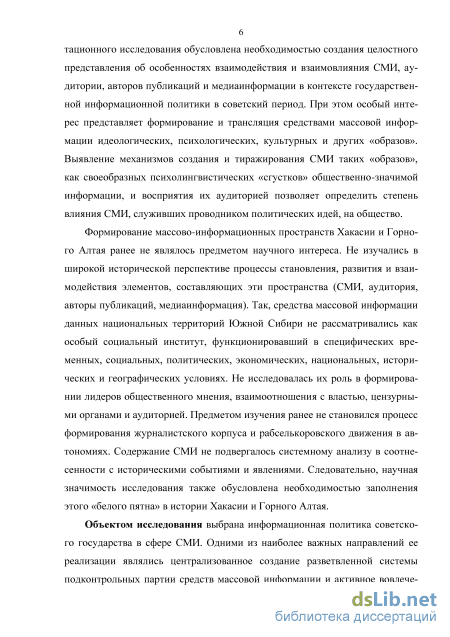 6

тационного исследования обусловлена необходимостью создания целостного представления об особенностях взаимодействия и взаимовлияния СМИ, аудитории, авторов публикаций и медиаинформации в контексте государственной информационной политики в советский период. При этом особый интерес представляет формирование и трансляция средствами массовой информации идеологических, психологических, культурных и других «образов». Выявление механизмов создания и тиражирования СМИ таких «образов», как своеобразных психолингвистических «сгустков» общественно-значимой информации, и восприятия их аудиторией позволяет определить степень влияния СМИ, служивших проводником политических идей, на общество.

Формирование массово-информационных пространств Хакасии и Горного Алтая ранее не являлось предметом научного интереса. Не изучались в широкой исторической перспективе процессы становления, развития и взаимодействия элементов, составляющих эти пространства (СМИ, аудитория, авторы публикаций, медиаинформация). Так, средства массовой информации данных национальных территорий Южной Сибири не рассматривались как особый социальный институт, функционировавший в специфических временных, социальных, политических, экономических, национальных, исторических и географических условиях. Не исследовалась их роль в формировании лидеров общественного мнения, взаимоотношения с властью, цензурными органами и аудиторией. Предметом изучения ранее не становился процесс формирования журналистского корпуса и рабселькоровского движения в автономиях. Содержание СМИ не подвергалось системному анализу в соотнесенности с историческими событиями и явлениями. Следовательно, научная значимость исследования также обусловлена необходимостью заполнения этого «белого пятна» в истории Хакасии и Горного Алтая.

**Объектом исследования** выбрана информационная политика советского государства в сфере СМИ. Одними из наиболее важных направлений ее реализации являлись централизованное создание разветвленной системы подконтрольных партии средств массовой информации и активное вовлече-

dsLib.net
библиотека диссертаций